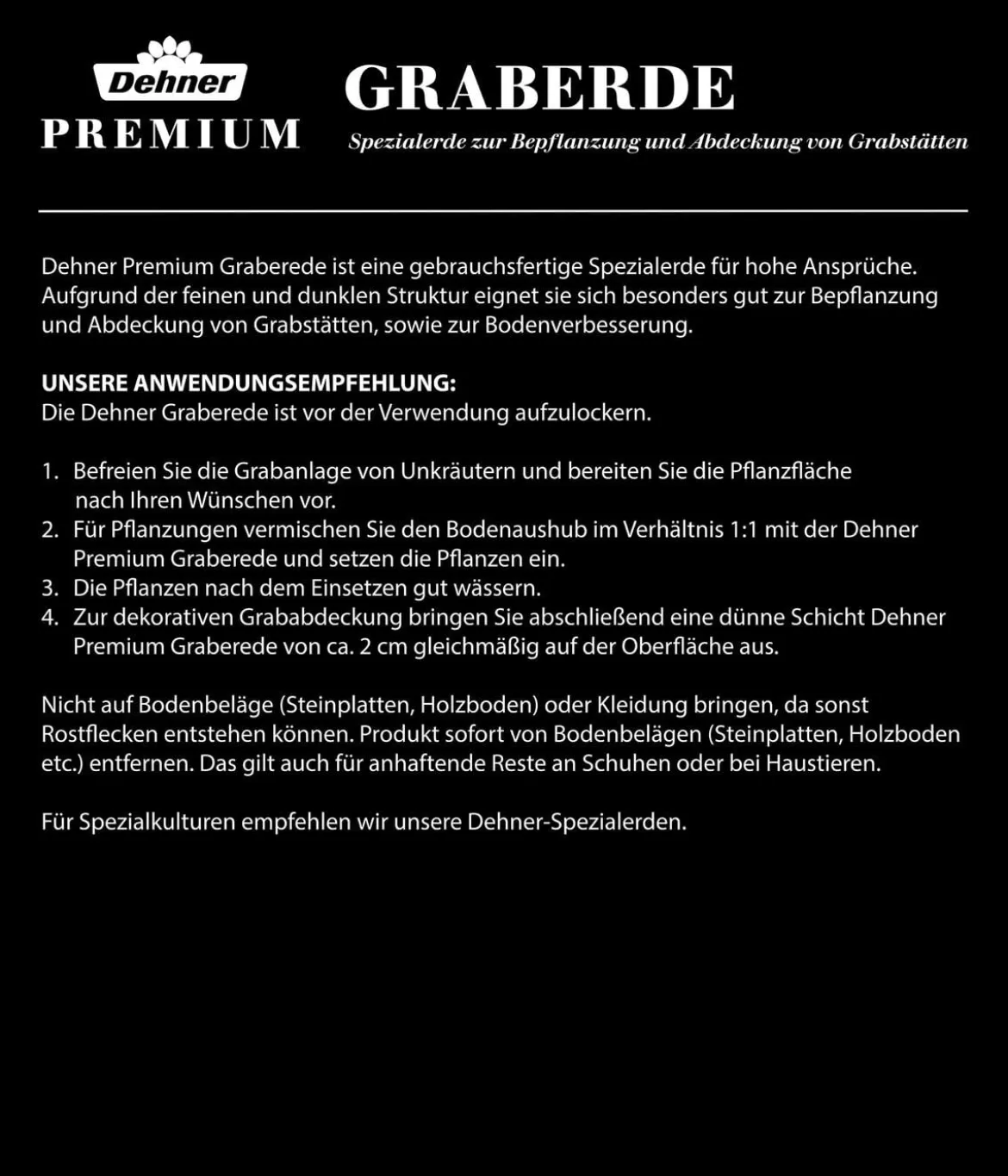 Dehner
PREMIUM

GRABERDE
Spezialerde zur Bepflanzung und Abdeckung von Grabstätten

Dehner Premium Graberede ist eine gebrauchsfertige Spezialerde für hohe Ansprüche. Aufgrund der feinen und dunklen Struktur eignet sie sich besonders gut zur Bepflanzung und Abdeckung von Grabstätten, sowie zur Bodenverbesserung.

UNSERE ANWENDUNGSEMPFEHLUNG:
Die Dehner Graberede ist vor der Verwendung aufzulockern.

1. Befreien Sie die Grabanlage von Unkräutern und bereiten Sie die Pflanzfläche nach Ihren Wünschen vor.
2. Für Pflanzungen vermischen Sie den Bodenaushub im Verhältnis 1:1 mit der Dehner Premium Graberede und setzen die Pflanzen ein.
3. Die Pflanzen nach dem Einsetzen gut wässern.
4. Zur dekorativen Grababdeckung bringen Sie abschließend eine dünne Schicht Dehner Premium Graberede von ca. 2 cm gleichmäßig auf der Oberfläche aus.

Nicht auf Bodenbeläge (Steinplatten, Holzboden) oder Kleidung bringen, da sonst Rostflecken entstehen können. Produkt sofort von Bodenbelägen (Steinplatten, Holzboden etc.) entfernen. Das gilt auch für anhaftende Reste an Schuhen oder bei Haustieren.

Für Spezialkulturen empfehlen wir unsere Dehner-Spezialerden.